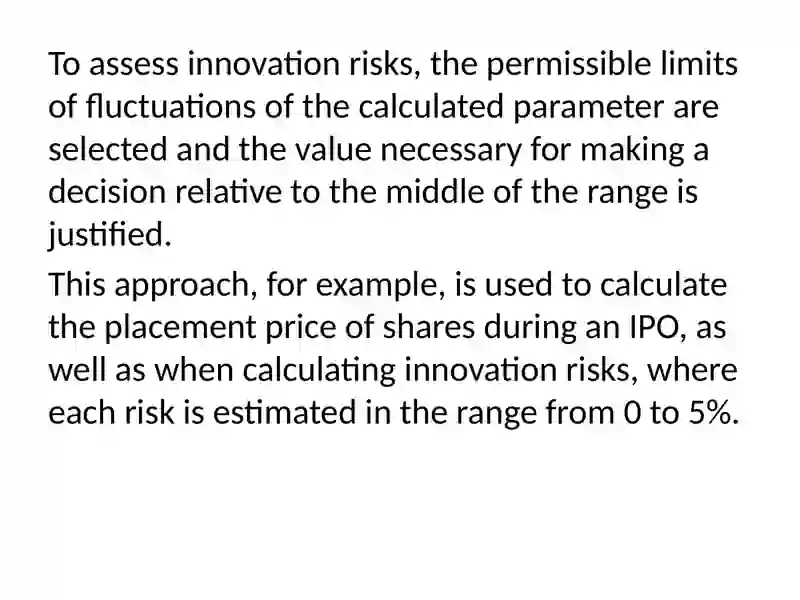 To assess innovation risks, the permissible limits of fluctuations of the calculated parameter are selected and the value necessary for making a decision relative to the middle of the range is justified.

This approach, for example, is used to calculate the placement price of shares during an IPO, as well as when calculating innovation risks, where each risk is estimated in the range from 0 to 5%.